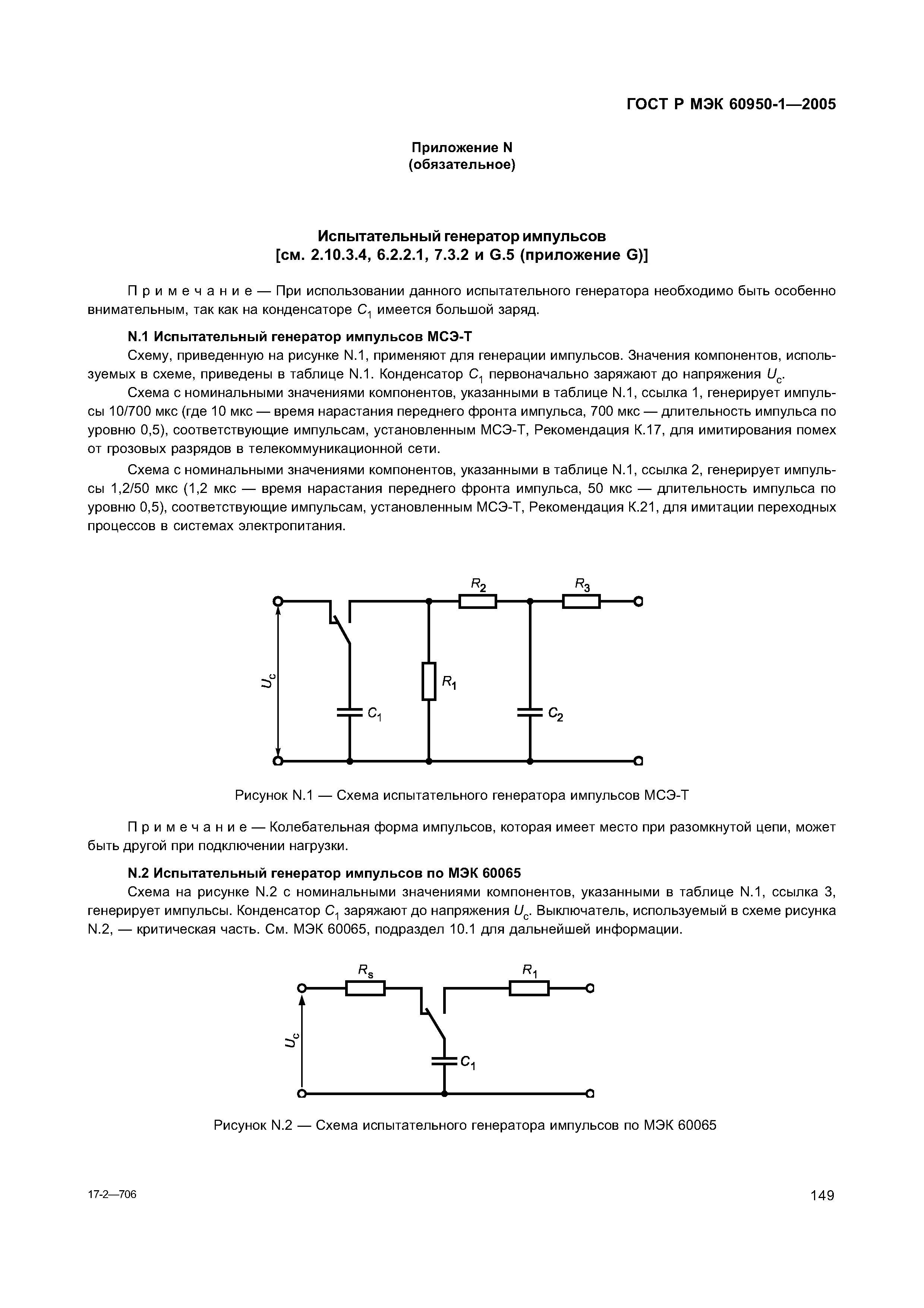 ГОСТ Р МЭК 60950-1—2005

Приложение N
(обязательное)

Испытательный генератор импульсов
[см. 2.10.3.4, 6.2.2.1, 7.3.2 и G.5 (приложение G)]

Примечание — При использовании данного испытательного генератора необходимо быть особенно внимательным, так как на конденсаторе $C_1$ имеется большой заряд.

N.1 Испытательный генератор импульсов МСЭ-Т

Схему, приведенную на рисунке N.1, применяют для генерации импульсов. Значения компонентов, используемых в схеме, приведены в таблице N.1. Конденсатор $C_1$ первоначально заряжают до напряжения $U_c$.

Схема с номинальными значениями компонентов, указанными в таблице N.1, ссылка 1, генерирует импульсы 10/700 мкс (где 10 мкс — время нарастания переднего фронта импульса, 700 мкс — длительность импульса по уровню 0,5), соответствующие импульсам, установленным МСЭ-Т, Рекомендация К.17, для имитирования помех от грозовых разрядов в телекоммуникационной сети.

Схема с номинальными значениями компонентов, указанными в таблице N.1, ссылка 2, генерирует импульсы 1,2/50 мкс (1,2 мкс — время нарастания переднего фронта импульса, 50 мкс — длительность импульса по уровню 0,5), соответствующие импульсам, установленным МСЭ-Т, Рекомендация К.21, для имитации переходных процессов в системах электропитания.

$R_2$ $R_3$ $U_c$ $R_1$ $C_1$ $C_2$

Рисунок N.1 — Схема испытательного генератора импульсов МСЭ-Т

Примечание — Колебательная форма импульсов, которая имеет место при разомкнутой цепи, может быть другой при подключении нагрузки.

N.2 Испытательный генератор импульсов по МЭК 60065

Схема на рисунке N.2 с номинальными значениями компонентов, указанными в таблице N.1, ссылка 3, генерирует импульсы. Конденсатор $C_1$ заряжают до напряжения $U_c$. Выключатель, используемый в схеме рисунка N.2, — критическая часть. См. МЭК 60065, подраздел 10.1 для дальнейшей информации.

$R_s$ $R_1$ $U_c$ $C_1$

Рисунок N.2 — Схема испытательного генератора импульсов по МЭК 60065

17-2—706

149